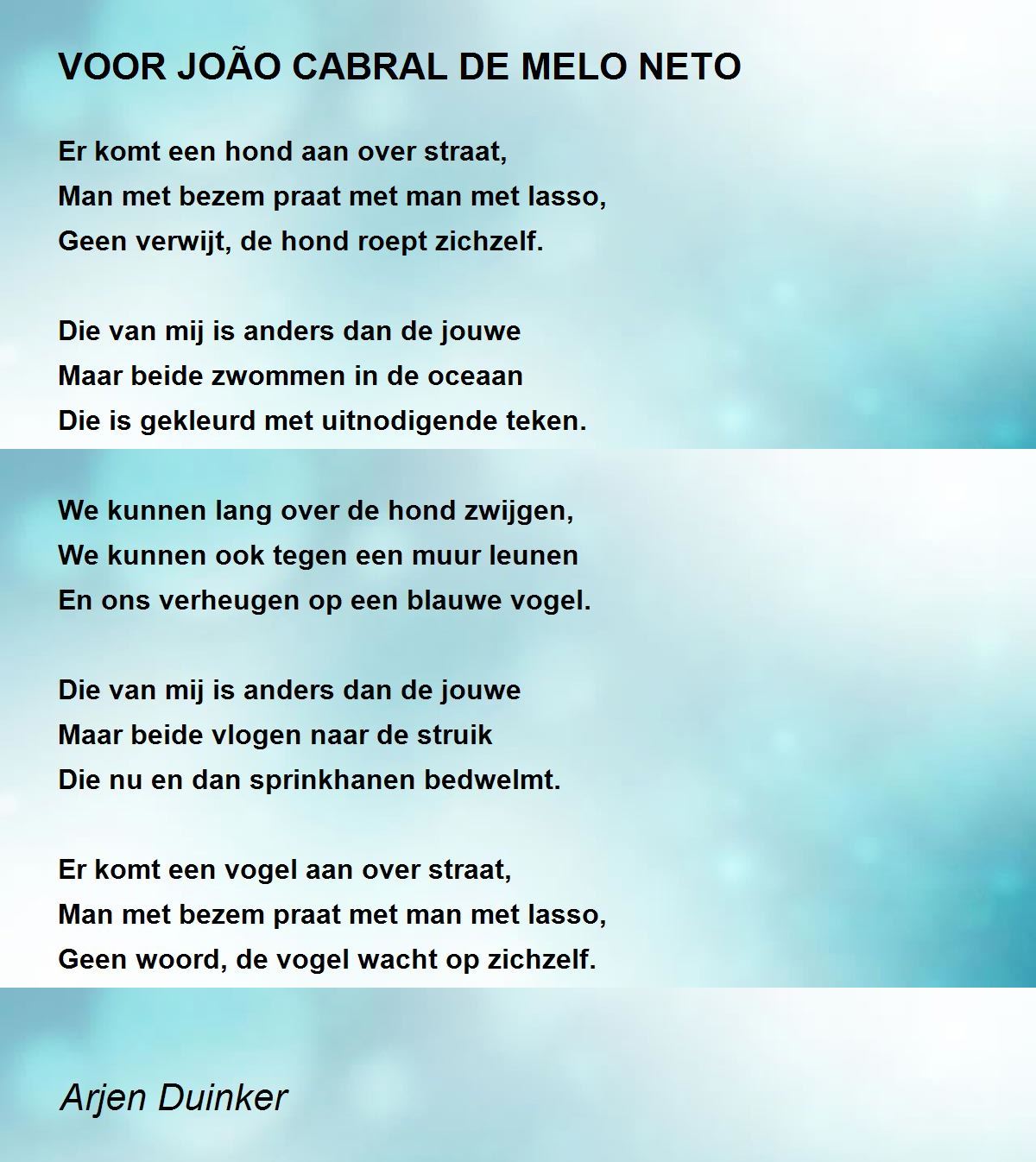 VOOR JOÃO CABRAL DE MELO NETO

Er komt een hond aan over straat,
Man met bezem praat met man met lasso,
Geen verwijt, de hond roept zichzelf.

Die van mij is anders dan de jouwe
Maar beide zwommen in de oceaan
Die is gekleurd met uitnodigende teken.

We kunnen lang over de hond zwijgen,
We kunnen ook tegen een muur leunen
En ons verheugen op een blauwe vogel.

Die van mij is anders dan de jouwe
Maar beide vlogen naar de struik
Die nu en dan sprinkhanen bedwelmt.

Er komt een vogel aan over straat,
Man met bezem praat met man met lasso,
Geen woord, de vogel wacht op zichzelf.

Arjen Duinker